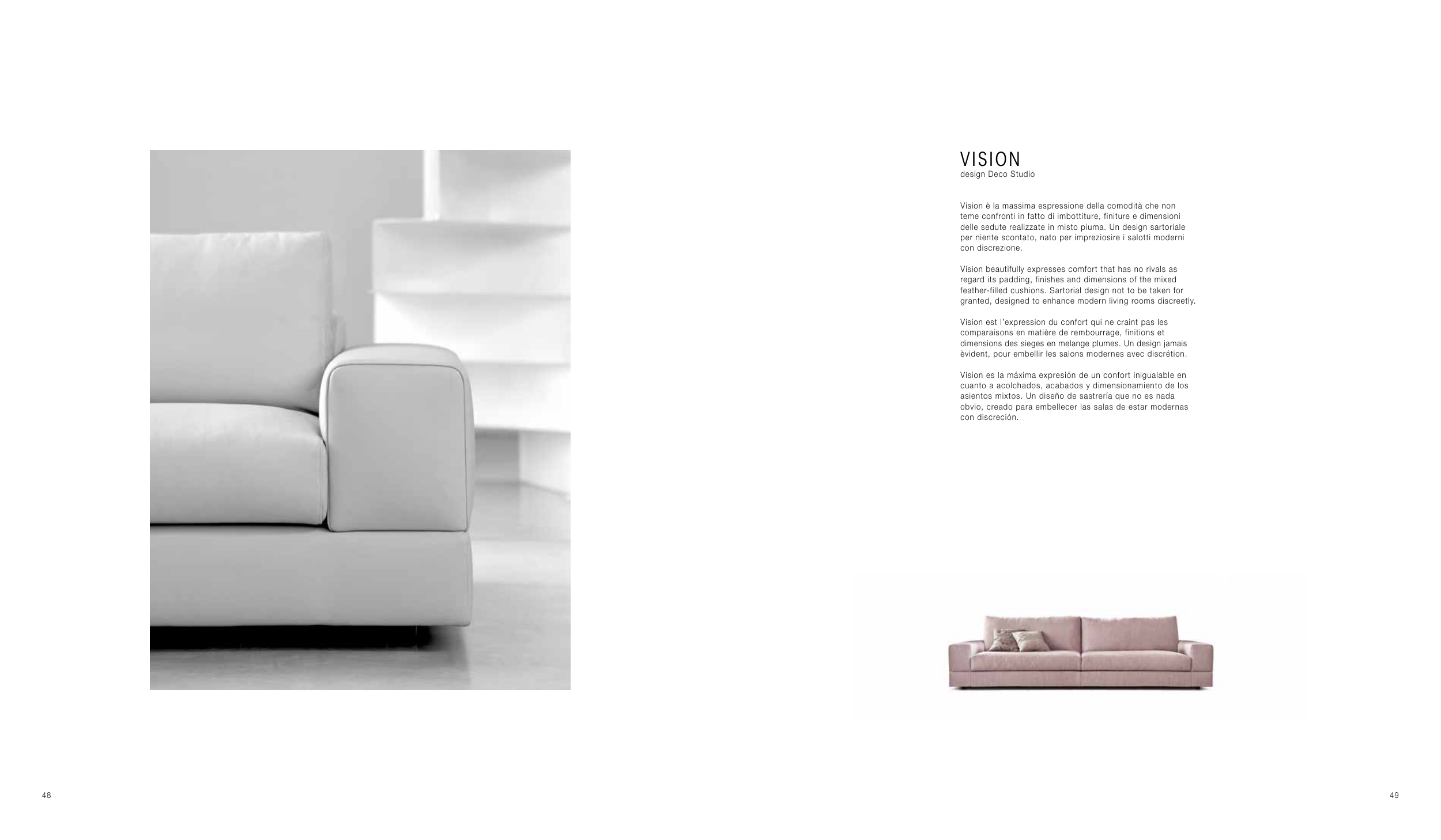 VISION
design Deco Studio

Vision è la massima espressione della comodità che non teme confronti in fatto di imbottiture, finiture e dimensioni delle sedute realizzate in misto piuma. Un design sartoriale per niente scontato, nato per impreziosire i salotti moderni con discrezione.

Vision beautifully expresses comfort that has no rivals as regard its padding, finishes and dimensions of the mixed feather-filled cushions. Sartorial design not to be taken for granted, designed to enhance modern living rooms discreetly.

Vision est l'expression du confort qui ne craint pas les comparaisons en matière de rembourrage, finitions et dimensions des sieges en melange plumes. Un design jamais èvident, pour embellir les salons modernes avec discrétion.

Vision es la máxima expresión de un confort inigualable en cuanto a acolchados, acabados y dimensionamiento de los asientos mixtos. Un diseño de sastrería que no es nada obvio, creado para embellecer las salas de estar modernas con discreción.

48

49